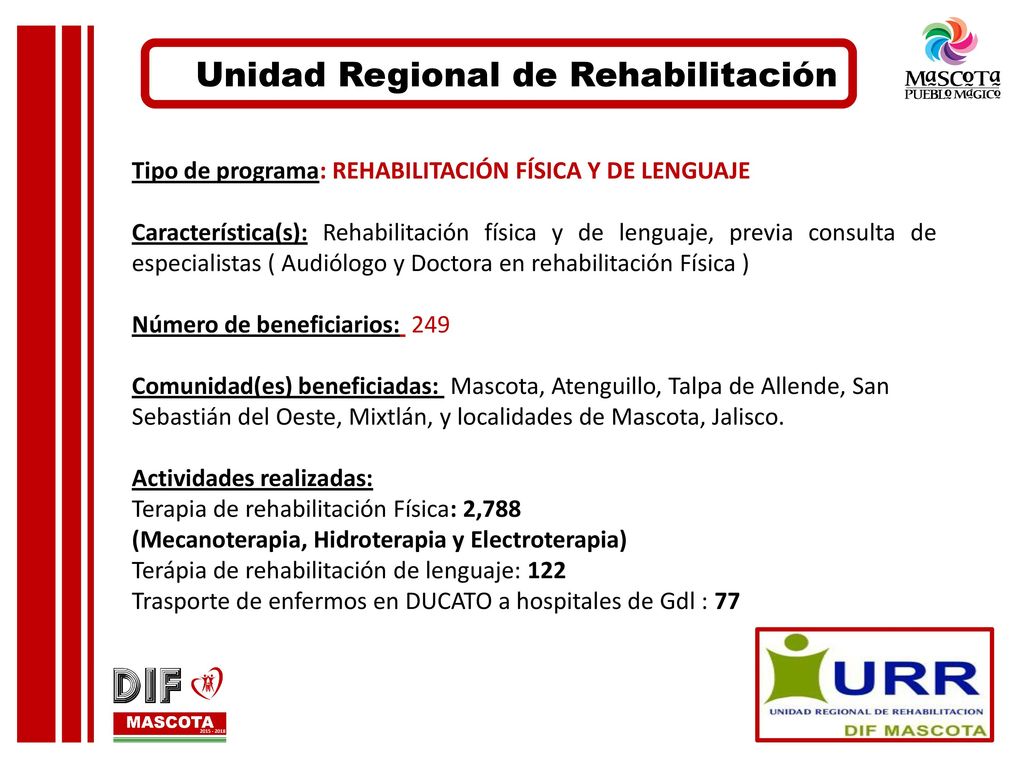 Unidad Regional de Rehabilitación

MASCOTA
PUEBLO MÁGICO

Tipo de programa: REHABILITACIÓN FÍSICA Y DE LENGUAJE

Característica(s): Rehabilitación física y de lenguaje, previa consulta de especialistas ( Audiólogo y Doctora en rehabilitación Física )

Número de beneficiarios: 249

Comunidad(es) beneficiadas: Mascota, Atenguillo, Talpa de Allende, San Sebastián del Oeste, Mixtlán, y localidades de Mascota, Jalisco.

Actividades realizadas:
Terapia de rehabilitación Física: 2,788
(Mecanoterapia, Hidroterapia y Electroterapia)
Terápia de rehabilitación de lenguaje: 122
Trasporte de enfermos en DUCATO a hospitales de Gdl : 77

DIF
MASCOTA
2015 - 2018

URR
UNIDAD REGIONAL DE REHABILITACION
DIF MASCOTA